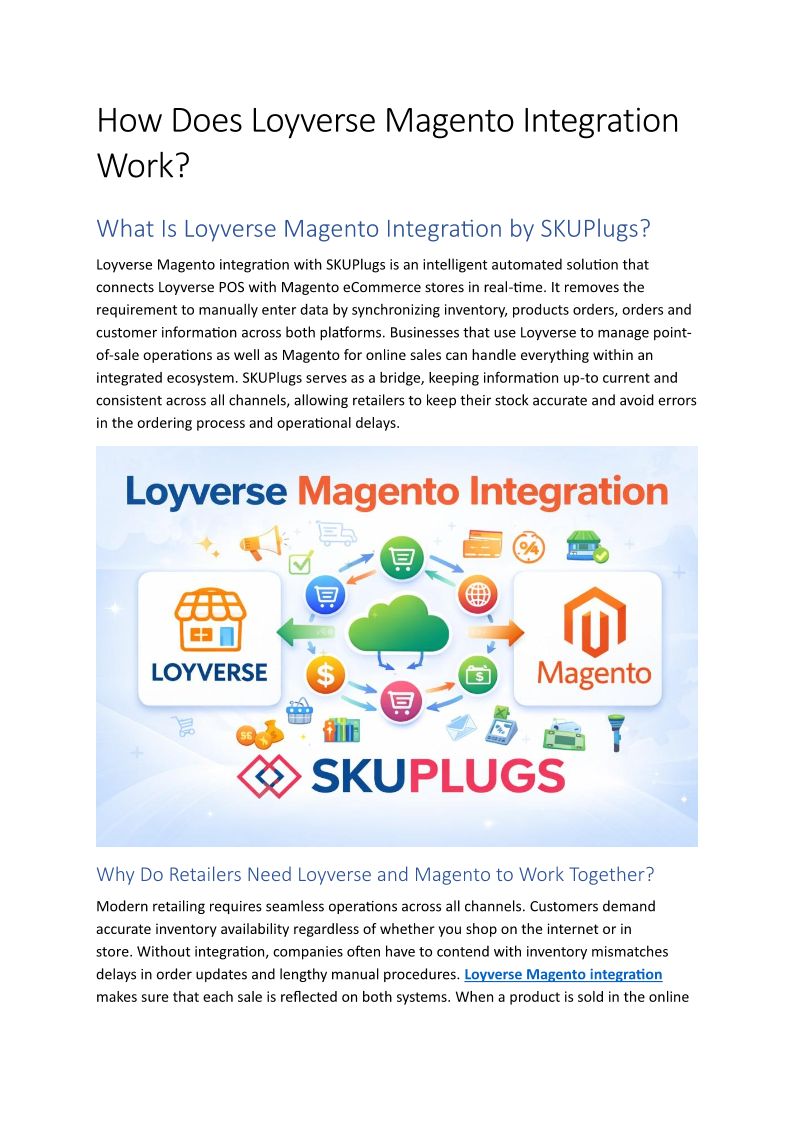 How Does Loyverse Magento Integration Work?

What Is Loyverse Magento Integration by SKUPlugs?

Loyverse Magento integration with SKUPlugs is an intelligent automated solution that connects Loyverse POS with Magento eCommerce stores in real-time. It removes the requirement to manually enter data by synchronizing inventory, products orders, orders and customer information across both platforms. Businesses that use Loyverse to manage point-of-sale operations as well as Magento for online sales can handle everything within an integrated ecosystem. SKUPlugs serves as a bridge, keeping information up-to current and consistent across all channels, allowing retailers to keep their stock accurate and avoid errors in the ordering process and operational delays.

Loyverse Magento Integration

LOYVERSE

Magento

SKUPLUGS

Why Do Retailers Need Loyverse and Magento to Work Together?

Modern retailing requires seamless operations across all channels. Customers demand accurate inventory availability regardless of whether you shop on the internet or in store. Without integration, companies often have to contend with inventory mismatches delays in order updates and lengthy manual procedures. Loyverse Magento integration makes sure that each sale is reflected on both systems. When a product is sold in the online